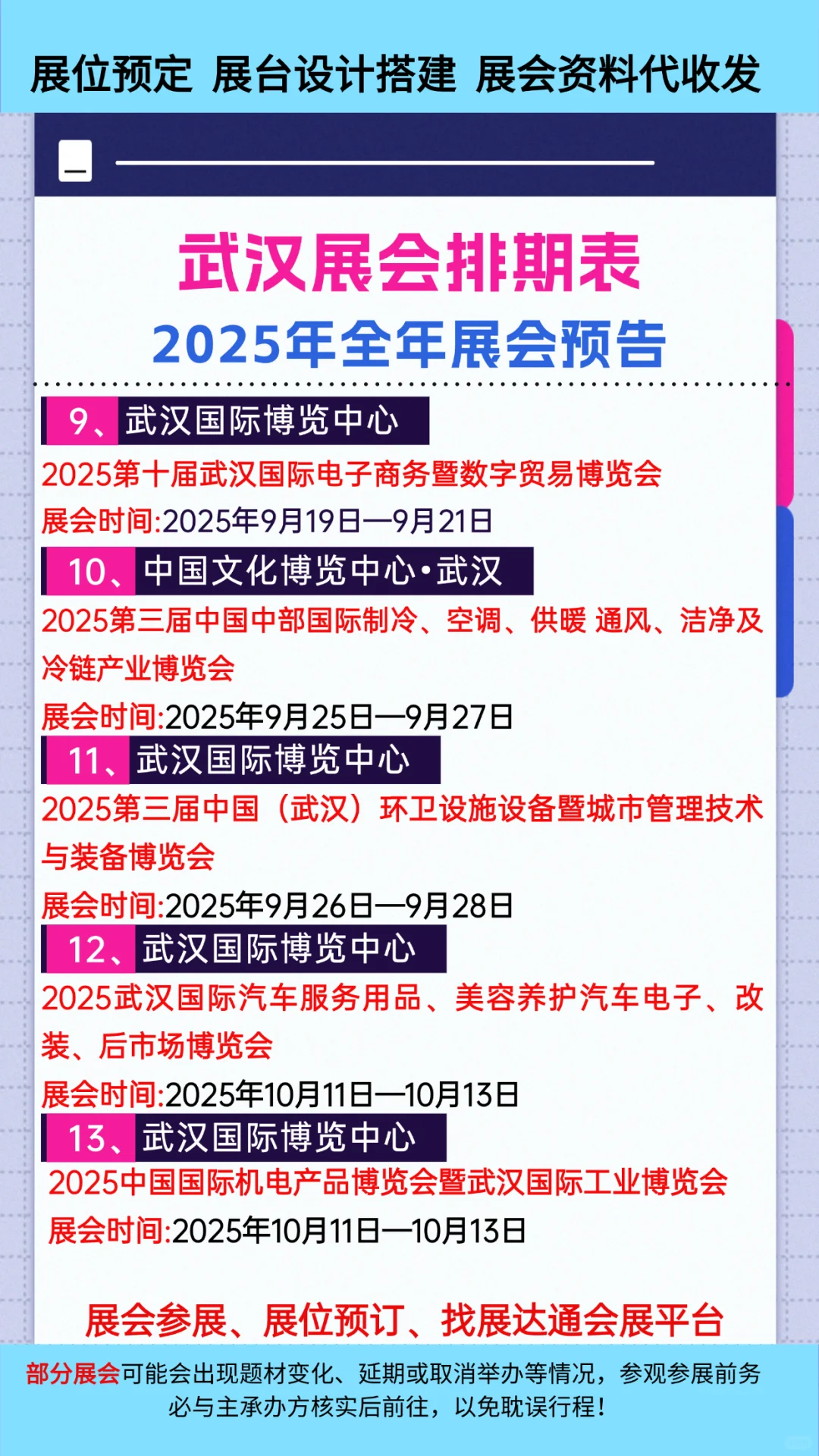 展位预定 展台设计搭建 展会资料代收发

武汉展会排期表
2025年全年展会预告

9、武汉国际博览中心
2025第十届武汉国际电子商务暨数字贸易博览会
展会时间:2025年9月19日—9月21日

10、中国文化博览中心•武汉
2025第三届中国中部国际制冷、空调、供暖 通风、洁净及冷链产业博览会
展会时间:2025年9月25日—9月27日

11、武汉国际博览中心
2025第三届中国（武汉）环卫设施设备暨城市管理技术与装备博览会
展会时间:2025年9月26日—9月28日

12、武汉国际博览中心
2025武汉国际汽车服务用品、美容养护汽车电子、改装、后市场博览会
展会时间:2025年10月11日—10月13日

13、武汉国际博览中心
2025中国国际机电产品博览会暨武汉国际工业博览会
展会时间:2025年10月11日—10月13日

展会参展、展位预订、找展达通会展平台

部分展会可能会出现题材变化、延期或取消举办等情况，参观参展前务必与主承办方核实后前往，以免耽误行程！